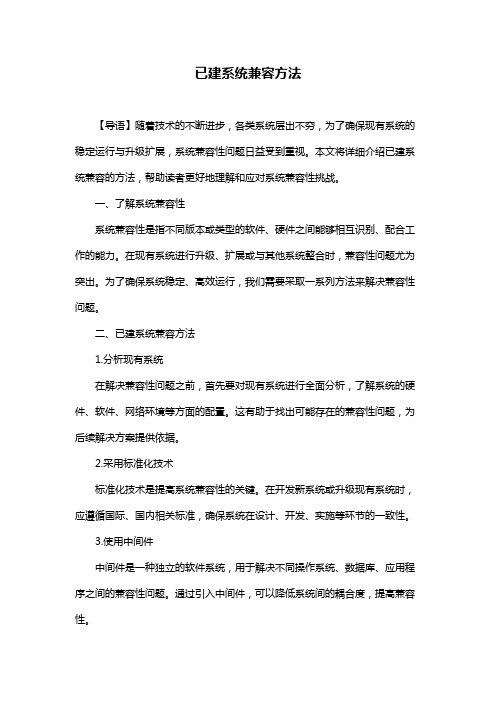 已建系统兼容方法

【导语】随着技术的不断进步，各类系统层出不穷，为了确保现有系统的稳定运行与升级扩展，系统兼容性问题日益受到重视。本文将详细介绍已建系统兼容的方法，帮助读者更好地理解和应对系统兼容性挑战。

一、了解系统兼容性

系统兼容性是指不同版本或类型的软件、硬件之间能够相互识别、配合工作的能力。在现有系统进行升级、扩展或与其他系统整合时，兼容性问题尤为突出。为了确保系统稳定、高效运行，我们需要采取一系列方法来解决兼容性问题。

二、已建系统兼容方法

1.分析现有系统

在解决兼容性问题之前，首先要对现有系统进行全面分析，了解系统的硬件、软件、网络环境等方面的配置。这有助于找出可能存在的兼容性问题，为后续解决方案提供依据。

2.采用标准化技术

标准化技术是提高系统兼容性的关键。在开发新系统或升级现有系统时，应遵循国际、国内相关标准，确保系统在设计、开发、实施等环节的一致性。

3.使用中间件

中间件是一种独立的软件系统，用于解决不同操作系统、数据库、应用程序之间的兼容性问题。通过引入中间件，可以降低系统间的耦合度，提高兼容性。